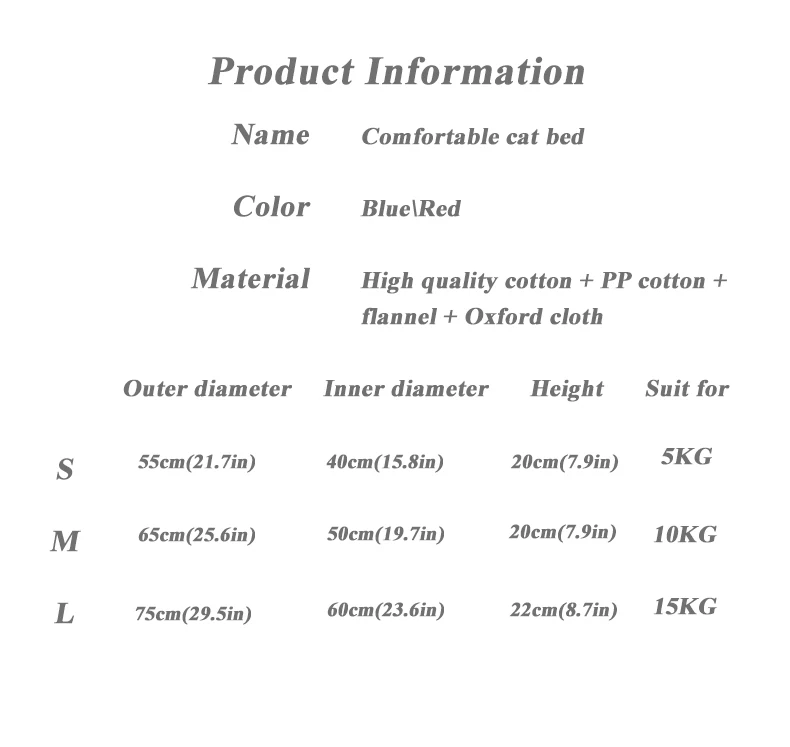 Product Information

Name Comfortable cat bed

Color Blue\Red

Material High quality cotton + PP cotton + flannel + Oxford cloth

| | Outer diameter | Inner diameter | Height | Suit for |
|---|---|---|---|---|
| S | 55cm(21.7in) | 40cm(15.8in) | 20cm(7.9in) | 5KG |
| M | 65cm(25.6in) | 50cm(19.7in) | 20cm(7.9in) | 10KG |
| L | 75cm(29.5in) | 60cm(23.6in) | 22cm(8.7in) | 15KG |